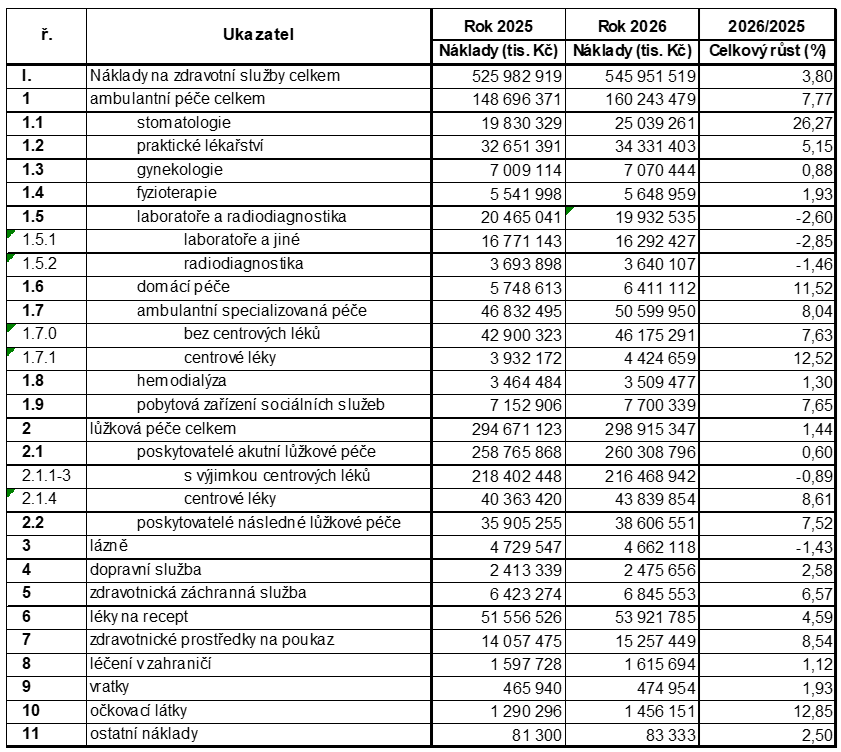 | ř. | Ukazatel | Rok 2025 | Rok 2026 | 2026/2025 |
|---|---|---|---|---|
| | | Náklady (tis. Kč) | Náklady (tis. Kč) | Celkový růst (%) |
| I. | Náklady na zdravotní služby celkem | 525 982 919 | 545 951 519 | 3,80 |
| 1 | ambulantní péče celkem | 148 696 371 | 160 243 479 | 7,77 |
| 1.1 | stomatologie | 19 830 329 | 25 039 261 | 26,27 |
| 1.2 | praktické lékařství | 32 651 391 | 34 331 403 | 5,15 |
| 1.3 | gynekologie | 7 009 114 | 7 070 444 | 0,88 |
| 1.4 | fyzioterapie | 5 541 998 | 5 648 959 | 1,93 |
| 1.5 | laboratoře a radiodiagnostika | 20 465 041 | 19 932 535 | -2,60 |
| 1.5.1 | laboratoře a jiné | 16 771 143 | 16 292 427 | -2,85 |
| 1.5.2 | radiodiagnostika | 3 693 898 | 3 640 107 | -1,46 |
| 1.6 | domácí péče | 5 748 613 | 6 411 112 | 11,52 |
| 1.7 | ambulantní specializovaná péče | 46 832 495 | 50 599 950 | 8,04 |
| 1.7.0 | bez centrových léků | 42 900 323 | 46 175 291 | 7,63 |
| 1.7.1 | centrové léky | 3 932 172 | 4 424 659 | 12,52 |
| 1.8 | hemodialýza | 3 464 484 | 3 509 477 | 1,30 |
| 1.9 | pobytová zařízení sociálních služeb | 7 152 906 | 7 700 339 | 7,65 |
| 2 | lůžková péče celkem | 294 671 123 | 298 915 347 | 1,44 |
| 2.1 | poskytovatelé akutní lůžkové péče | 258 765 868 | 260 308 796 | 0,60 |
| 2.1.1-3 | s výjimkou centrových léků | 218 402 448 | 216 468 942 | -0,89 |
| 2.1.4 | centrové léky | 40 363 420 | 43 839 854 | 8,61 |
| 2.2 | poskytovatelé následné lůžkové péče | 35 905 255 | 38 606 551 | 7,52 |
| 3 | lázně | 4 729 547 | 4 662 118 | -1,43 |
| 4 | dopravní služba | 2 413 339 | 2 475 656 | 2,58 |
| 5 | zdravotnická záchranná služba | 6 423 274 | 6 845 553 | 6,57 |
| 6 | léky na recept | 51 556 526 | 53 921 785 | 4,59 |
| 7 | zdravotnické prostředky na poukaz | 14 057 475 | 15 257 449 | 8,54 |
| 8 | léčení v zahraničí | 1 597 728 | 1 615 694 | 1,12 |
| 9 | vratky | 465 940 | 474 954 | 1,93 |
| 10 | očkovací látky | 1 290 296 | 1 456 151 | 12,85 |
| 11 | ostatní náklady | 81 300 | 83 333 | 2,50 |